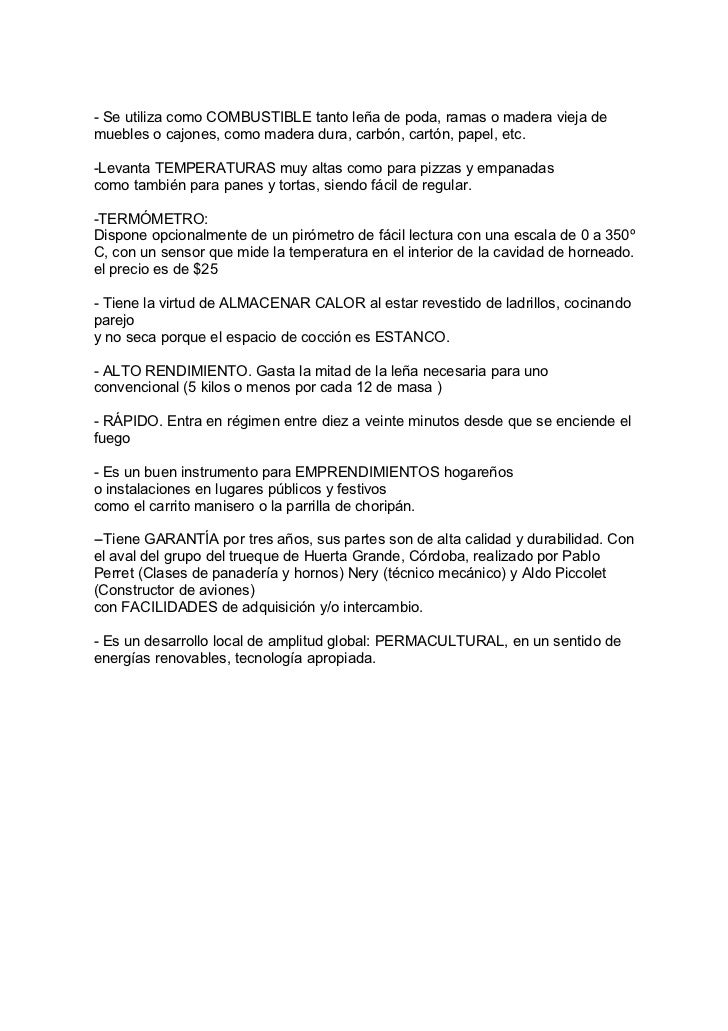 - Se utiliza como COMBUSTIBLE tanto leña de poda, ramas o madera vieja de muebles o cajones, como madera dura, carbón, cartón, papel, etc.

-Levanta TEMPERATURAS muy altas como para pizzas y empanadas como también para panes y tortas, siendo fácil de regular.

-TERMÓMETRO:
Dispone opcionalmente de un pirómetro de fácil lectura con una escala de 0 a 350º C, con un sensor que mide la temperatura en el interior de la cavidad de horneado. el precio es de $25

- Tiene la virtud de ALMACENAR CALOR al estar revestido de ladrillos, cocinando parejo
y no seca porque el espacio de cocción es ESTANCO.

- ALTO RENDIMIENTO. Gasta la mitad de la leña necesaria para uno convencional (5 kilos o menos por cada 12 de masa )

- RÁPIDO. Entra en régimen entre diez a veinte minutos desde que se enciende el fuego

- Es un buen instrumento para EMPRENDIMIENTOS hogareños
o instalaciones en lugares públicos y festivos
como el carrito manisero o la parrilla de choripán.

–Tiene GARANTÍA por tres años, sus partes son de alta calidad y durabilidad. Con el aval del grupo del trueque de Huerta Grande, Córdoba, realizado por Pablo Perret (Clases de panadería y hornos) Nery (técnico mecánico) y Aldo Piccolet (Constructor de aviones)
con FACILIDADES de adquisición y/o intercambio.

- Es un desarrollo local de amplitud global: PERMACULTURAL, en un sentido de energías renovables, tecnología apropiada.